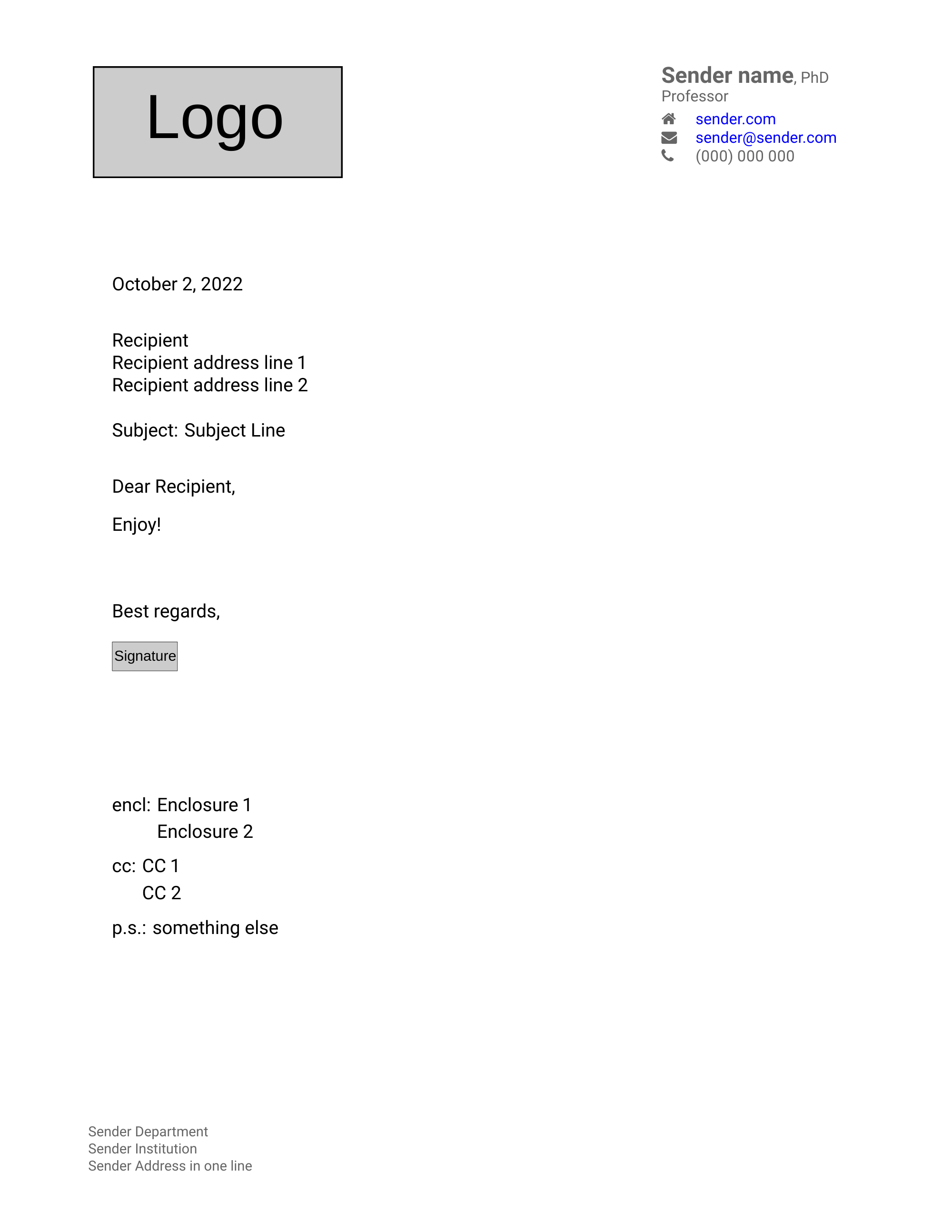 Logo

Sender name, PhD
Professor
sender.com
sender@sender.com
(000) 000 000

October 2, 2022

Recipient
Recipient address line 1
Recipient address line 2

Subject: Subject Line

Dear Recipient,

Enjoy!

Best regards,

Signature

encl: Enclosure 1
Enclosure 2

cc: CC 1
CC 2

p.s.: something else

Sender Department
Sender Institution
Sender Address in one line